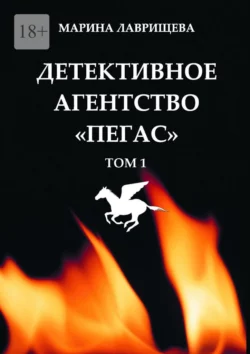 18+

МАРИНА ЛАВРИЩЕВА

ДЕТЕКТИВНОЕ АГЕНТСТВО «ПЕГАС»

ТОМ 1